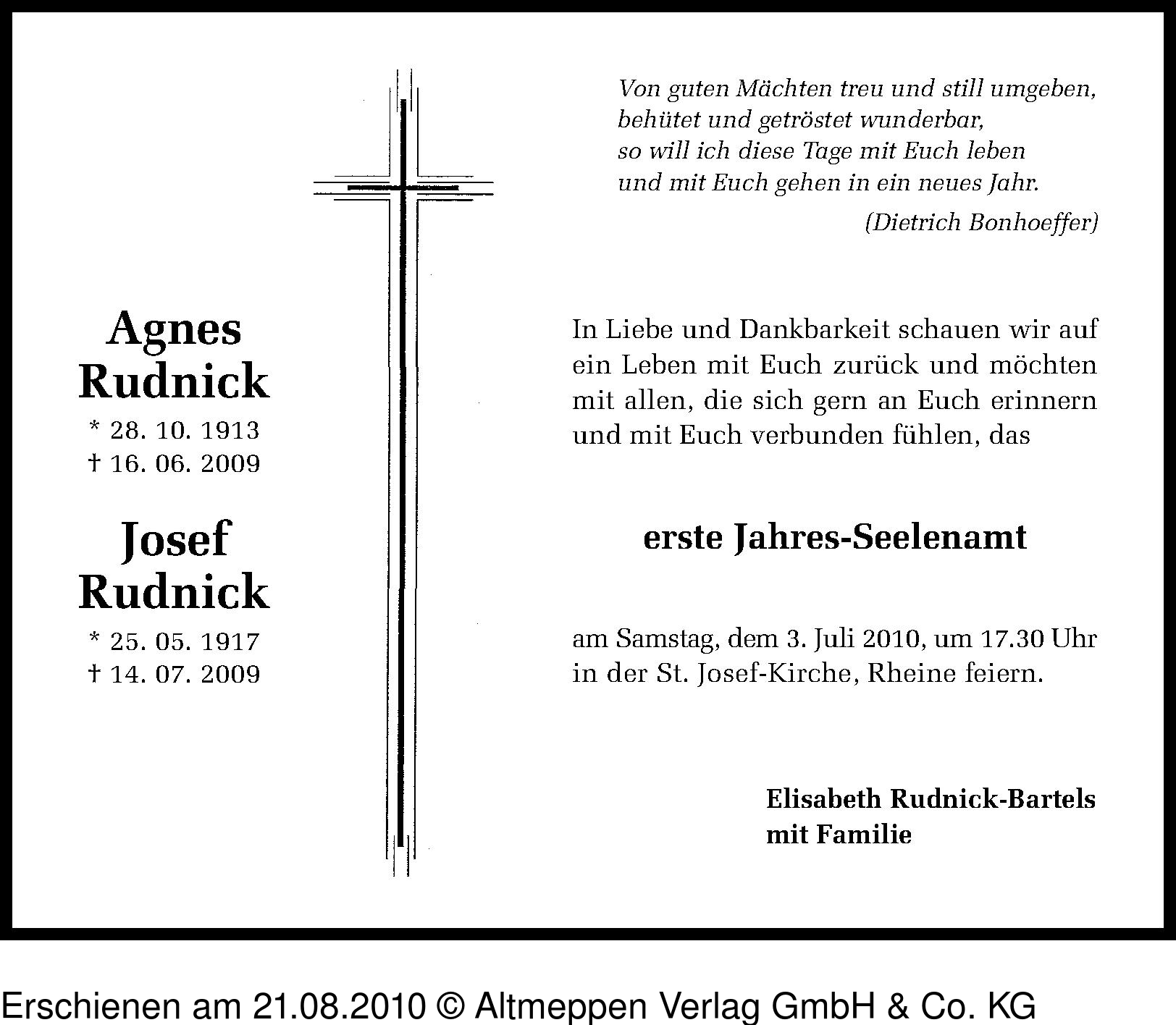 Von guten Mächten treu und still umgeben,
behütet und getröstet wunderbar,
so will ich diese Tage mit Euch leben
und mit Euch gehen in ein neues Jahr.

(Dietrich Bonhoeffer)

Agnes Rudnick
* 28. 10. 1913
† 16. 06. 2009

Josef Rudnick
* 25. 05. 1917
† 14. 07. 2009

In Liebe und Dankbarkeit schauen wir auf ein Leben mit Euch zurück und möchten mit allen, die sich gern an Euch erinnern und mit Euch verbunden fühlen, das

erste Jahres-Seelenamt

am Samstag, dem 3. Juli 2010, um 17.30 Uhr in der St. Josef-Kirche, Rheine feiern.

Elisabeth Rudnick-Bartels
mit Familie

Erschienen am 21.08.2010 © Altmeppen Verlag GmbH & Co. KG